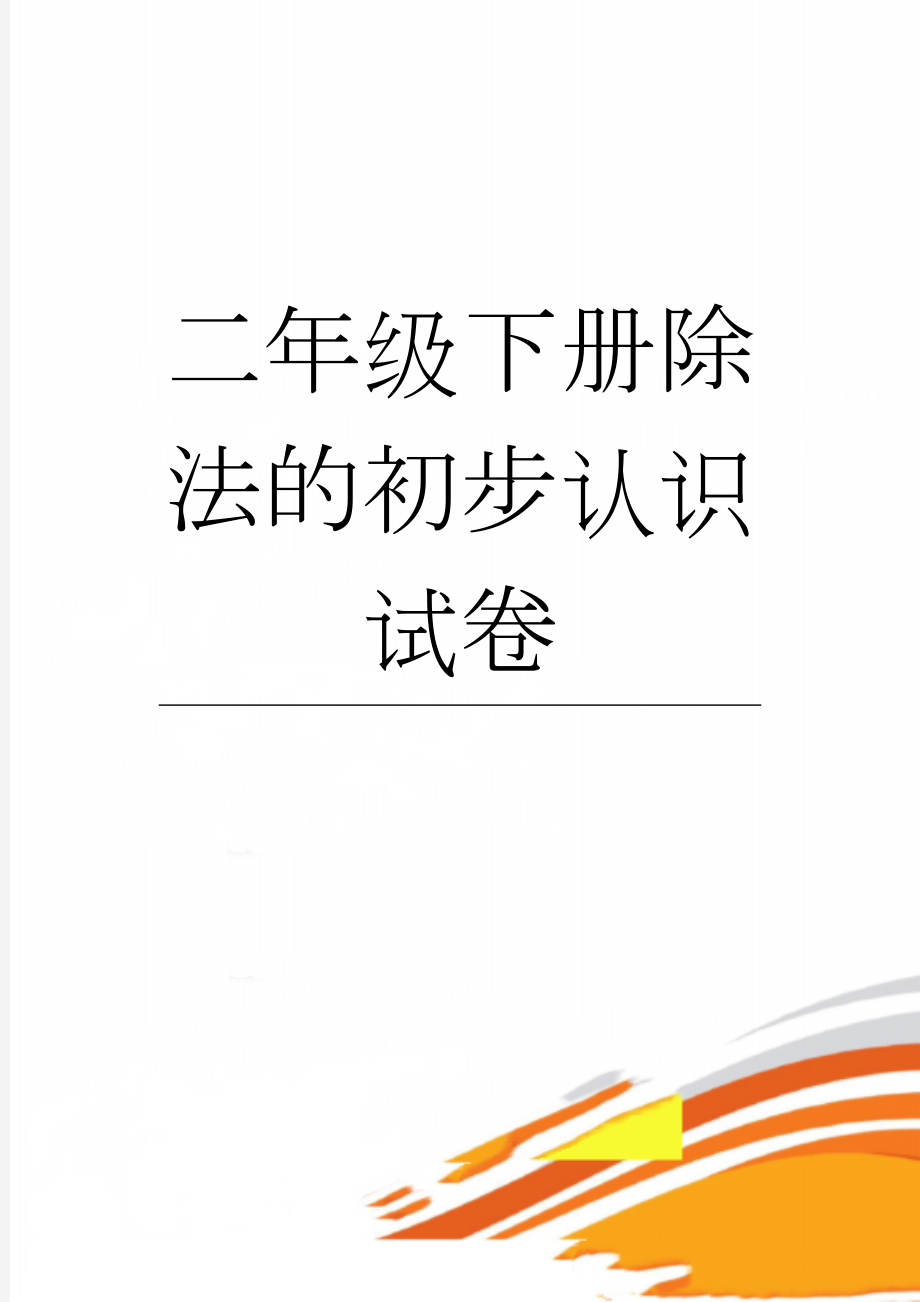 二年级下册除法的初步认识试卷